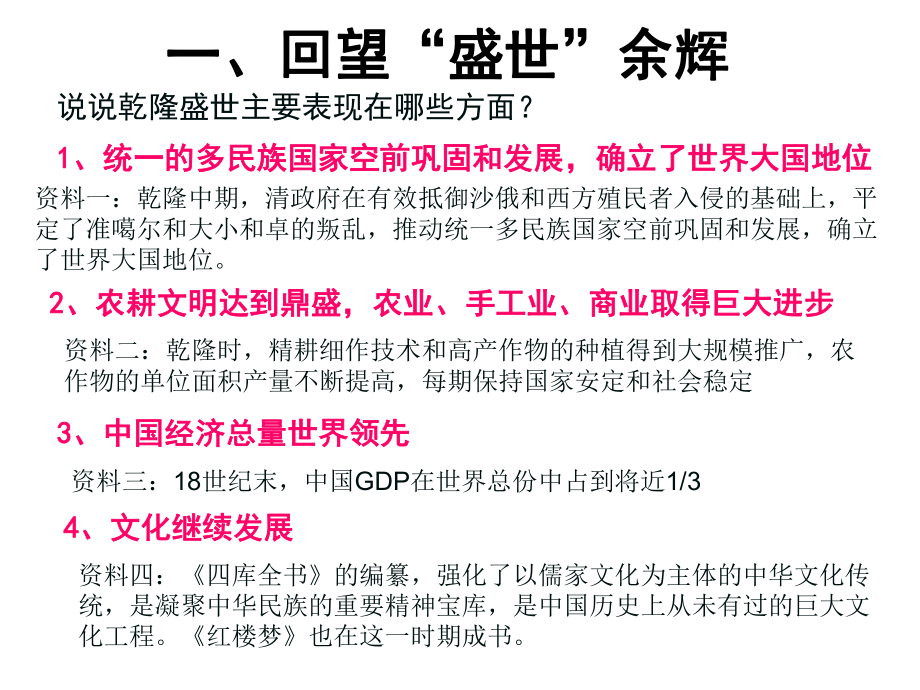 一、回望“盛世”余辉

说说乾隆盛世主要表现在哪些方面？

1、统一的多民族国家空前巩固和发展，确立了世界大国地位

资料一：乾隆中期，清政府在有效抵御沙俄和西方殖民者入侵的基础上，平定了准噶尔和大小和卓的叛乱，推动统一多民族国家空前巩固和发展，确立了世界大国地位。

2、农耕文明达到鼎盛，农业、手工业、商业取得巨大进步

资料二：乾隆时，精耕细作技术和高产作物的种植得到大规模推广，农作物的单位面积产量不断提高，每期保持国家安定和社会稳定

3、中国经济总量世界领先

资料三：18世纪末，中国GDP在世界总份中占到将近1/3

4、文化继续发展

资料四：《四库全书》的编纂，强化了以儒家文化为主体的中华文化传统，是凝聚中华民族的重要精神宝库，是中国历史上从未有过的巨大文化工程。《红楼梦》也在这一时期成书。